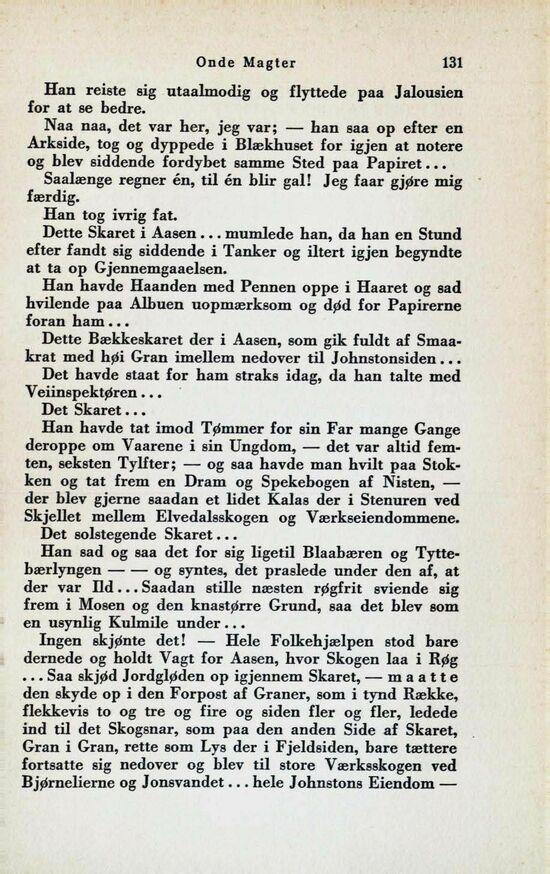 Onde Magter 131

Han reiste sig utaalmodig og flyttede paa Jalousien for at se bedre.

Naa naa, det var her, jeg var; — han saa op efter en Arkside, tog og dyppede i Blækhuset for igjen at notere og blev siddende fordybet samme Sted paa Papiret...

Saalænge regner én, til én blir gal! Jeg faar gjøre mig færdig.

Han tog ivrig fat.

Dette Skaret i Aasen... mumlede han, da han en Stund efter fandt sig siddende i Tanker og iltert igjen begyndte at ta op Gjennemgaaelsen.

Han havde Haanden med Pennen oppe i Haaret og sad hvilende paa Albuen uopmærksom og død for Papirerne foran ham...

Dette Bækkeskaret der i Aasen, som gik fuldt af Smaakrat med høi Gran imellem nedover til Johnstonsiden...

Det havde staat for ham straks idag, da han talte med Veiinspektøren...

Det Skaret...

Han havde tat imod Tømmer for sin Far mange Gange deroppe om Vaarene i sin Ungdom, — det var altid femten, seksten Tylfter; — og saa havde man hvilt paa Stokken og tat frem en Dram og Spekebogen af Nisten, — der blev gjerne saadan et lidet Kalas der i Stenuren ved Skjellet mellem Elvedalsskogen og Værkseiendommene.

Det solstegende Skaret...

Han sad og saa det for sig ligetil Blaabæren og Tyttebærlyngen — — og syntes, det praslede under den af, at der var Ild... Saadan stille næsten røgfrit sviende sig frem i Mosen og den knastørre Grund, saa det blev som en usynlig Kulmile under...

Ingen skjønte det! — Hele Folkehjælpen stod bare dernede og holdt Vagt for Aasen, hvor Skogen laa i Røg ... Saa skjød Jordgløden op igjennem Skaret, — maatte den skyde op i den Forpost af Graner, som i tynd Række, flekkevis to og tre og fire og siden fler og fler, ledede ind til det Skogsnar, som paa den anden Side af Skaret, Gran i Gran, rette som Lys der i Fjeldsiden, bare tættere fortsatte sig nedover og blev til store Værksskogen ved Bjørnelierne og Jonsvandet... hele Johnstons Eiendom —